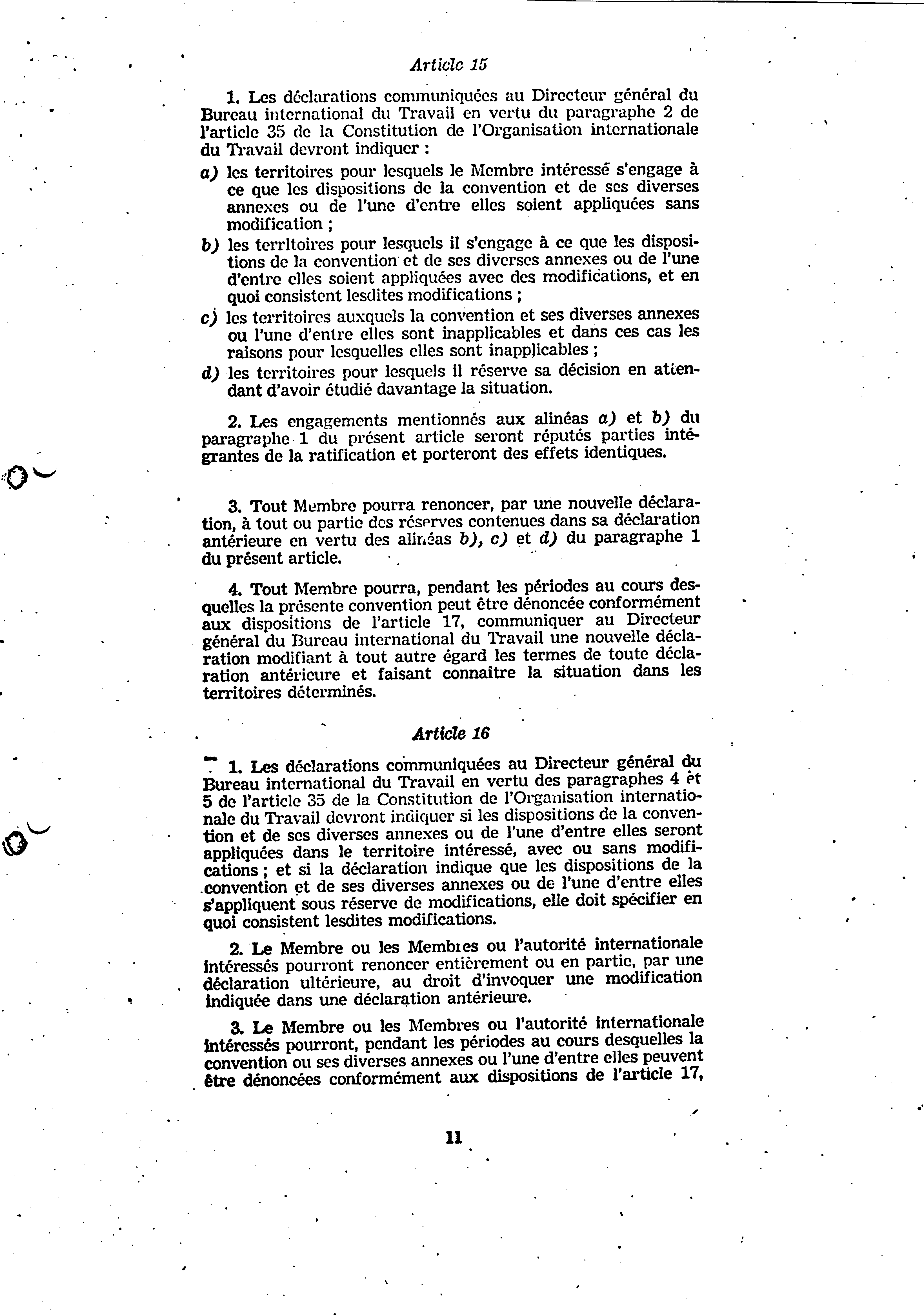 Article 15

1. Les déclarations communiquées au Directeur général du Bureau international du Travail en vertu du paragraphe 2 de l'article 35 de la Constitution de l'Organisation internationale du Travail devront indiquer :

a) les territoires pour lesquels le Membre intéressé s'engage à ce que les dispositions de la convention et de ses diverses annexes ou de l'une d'entre elles soient appliquées sans modification ;

b) les territoires pour lesquels il s'engage à ce que les dispositions de la convention et de ses diverses annexes ou de l'une d'entre elles soient appliquées avec des modifications, et en quoi consistent lesdites modifications ;

c) les territoires auxquels la convention et ses diverses annexes ou l'une d'entre elles sont inapplicables et dans ces cas les raisons pour lesquelles elles sont inapplicables ;

d) les territoires pour lesquels il réserve sa décision en attendant d'avoir étudié davantage la situation.

2. Les engagements mentionnés aux alinéas a) et b) du paragraphe 1 du présent article seront réputés parties intégrantes de la ratification et porteront des effets identiques.

3. Tout Membre pourra renoncer, par une nouvelle déclaration, à tout ou partie des réserves contenues dans sa déclaration antérieure en vertu des alinéas b), c) et d) du paragraphe 1 du présent article.

4. Tout Membre pourra, pendant les périodes au cours desquelles la présente convention peut être dénoncée conformément aux dispositions de l'article 17, communiquer au Directeur général du Bureau international du Travail une nouvelle déclaration modifiant à tout autre égard les termes de toute déclaration antérieure et faisant connaître la situation dans les territoires déterminés.

Article 16

1. Les déclarations communiquées au Directeur général du Bureau international du Travail en vertu des paragraphes 4 et 5 de l'article 35 de la Constitution de l'Organisation internationale du Travail devront indiquer si les dispositions de la convention et de ses diverses annexes ou de l'une d'entre elles seront appliquées dans le territoire intéressé, avec ou sans modifications ; et si la déclaration indique que les dispositions de la convention et de ses diverses annexes ou de l'une d'entre elles s'appliquent sous réserve de modifications, elle doit spécifier en quoi consistent lesdites modifications.

2. Le Membre ou les Membres ou l'autorité internationale intéressés pourront renoncer entièrement ou en partie, par une déclaration ultérieure, au droit d'invoquer une modification indiquée dans une déclaration antérieure.

3. Le Membre ou les Membres ou l'autorité internationale intéressés pourront, pendant les périodes au cours desquelles la convention ou ses diverses annexes ou l'une d'entre elles peuvent être dénoncées conformément aux dispositions de l'article 17,

11